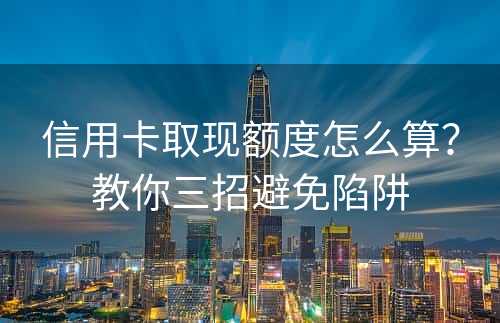 信用卡取现额度怎么算?
教你三招避免陷阱